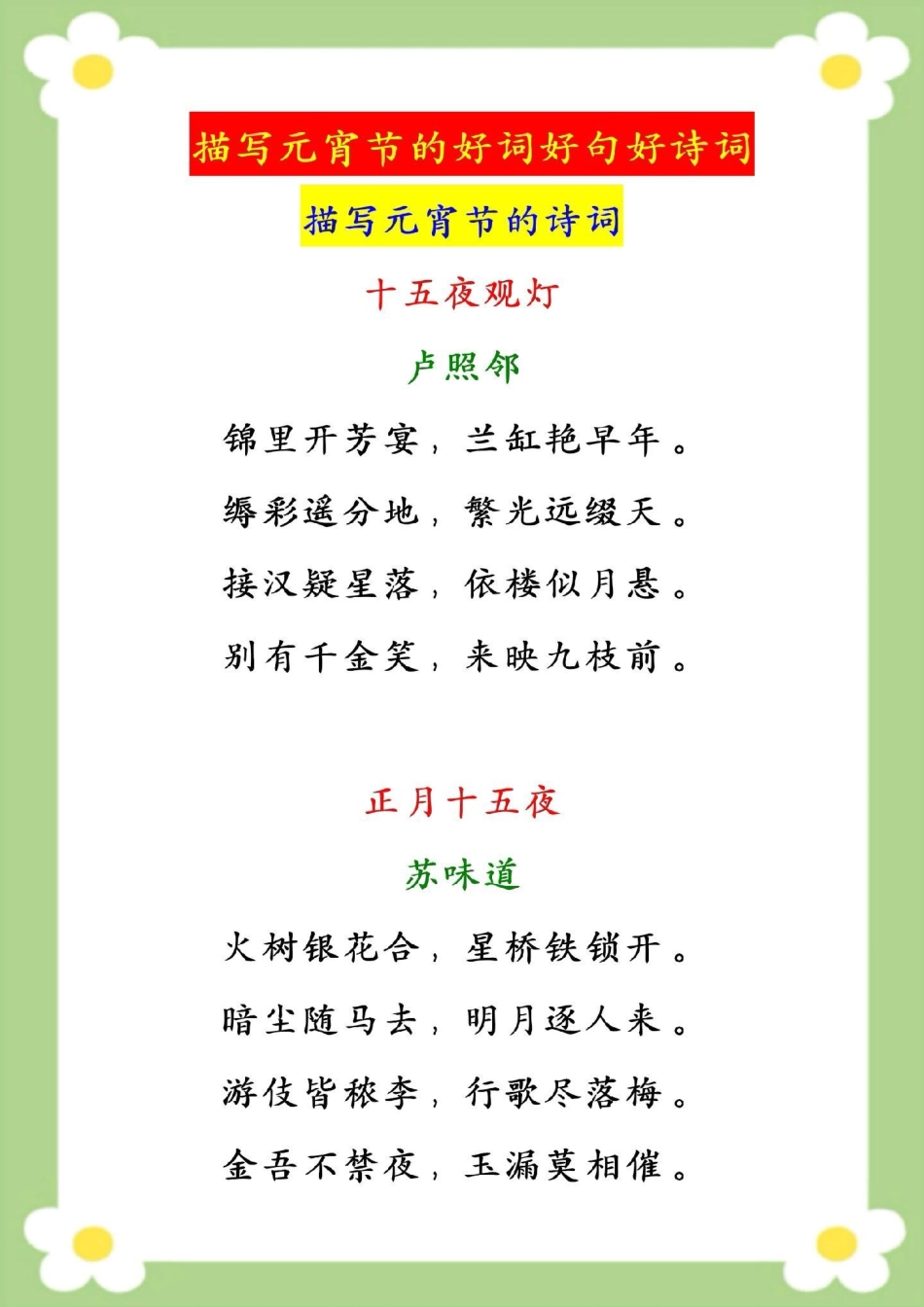 描写元宵节的好词好句好诗词

描写元宵节的诗词

十五夜观灯

卢照邻

锦里开芳宴，兰缸艳早年。

缛彩遥分地，繁光远缀天。

接汉疑星落，依楼似月悬。

别有千金笑，来映九枝前。

正月十五夜

苏味道

火树银花合，星桥铁锁开。

暗尘随马去，明月逐人来。

游伎皆秾李，行歌尽落梅。

金吾不禁夜，玉漏莫相催。